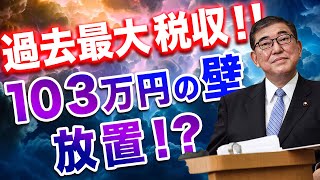 過去最大税収！！

103万円の壁

放置！？